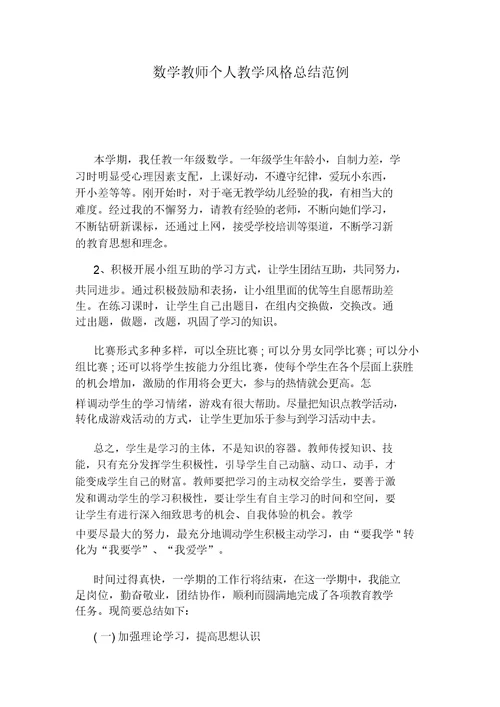 数学教师个人教学风格总结范例

本学期，我任教一年级数学。一年级学生年龄小，自制力差，学习时明显受心理因素支配，上课好动，不遵守纪律，爱玩小东西，开小差等等。刚开始时，对于毫无教学幼儿经验的我，有相当大的难度。经过我的不懈努力，请教有经验的老师，不断向她们学习，不断钻研新课标，还通过上网，接受学校培训等渠道，不断学习新的教育思想和理念。

2、积极开展小组互助的学习方式，让学生团结互助，共同努力，共同进步。通过积极鼓励和表扬，让小组里面的优等生自愿帮助差生。在练习课时，让学生自己出题目，在组内交换做，交换改。通过出题，做题，改题，巩固了学习的知识。

比赛形式多种多样，可以全班比赛；可以分男女同学比赛；可以分小组比赛；还可以将学生按能力分组比赛，使每个学生在各个层面上获胜的机会增加，激励的作用将会更大，参与的热情就会更高。怎样调动学生的学习情绪，游戏有很大帮助。尽量把知识点教学活动，转化成游戏活动的方式，让学生更加乐于参与到学习活动中去。

总之，学生是学习的主体，不是知识的容器。教师传授知识、技能，只有充分发挥学生积极性，引导学生自己动脑、动口、动手，才能变成学生自己的财富。教师要把学习的主动权交给学生，要善于激发和调动学生的学习积极性，要让学生有自主学习的时间和空间，要让学生有进行深入细致思考的机会、自我体验的机会。教学中要尽最大的努力，最充分地调动学生积极主动学习，由“要我学”转化为“我要学”、“我爱学”。

时间过得真快，一学期的工作行将结束，在这一学期中，我能立足岗位，勤奋敬业，团结协作，顺利而圆满地完成了各项教育教学任务。现简要总结如下：

(一) 加强理论学习，提高思想认识